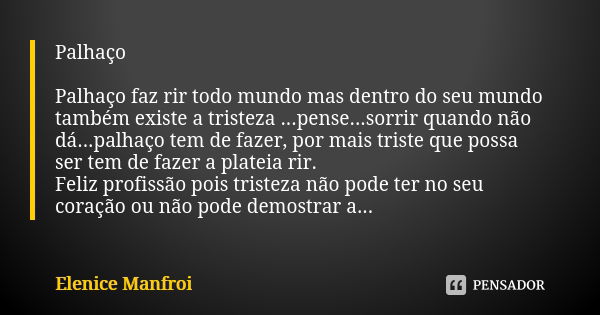 Palhaço

Palhaço faz rir todo mundo mas dentro do seu mundo também existe a tristeza ...pense...sorrir quando não dá...palhaço tem de fazer, por mais triste que possa ser tem de fazer a plateia rir.
Feliz profissão pois tristeza não pode ter no seu coração ou não pode demostrar a...

Elenice Manfroi

PENSADOR